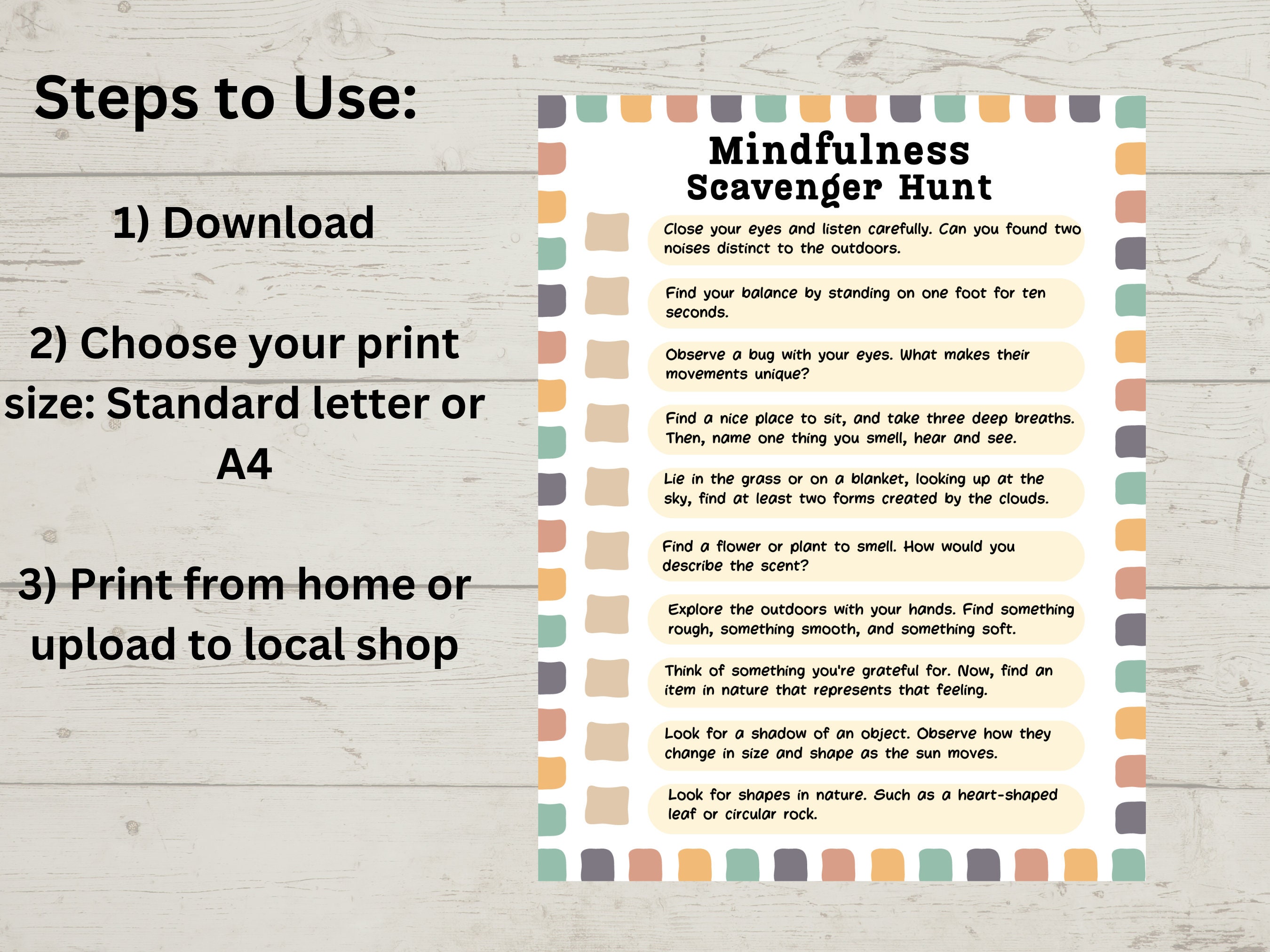 Steps to Use:

1) Download

2) Choose your print size: Standard letter or A4

3) Print from home or upload to local shop

Mindfulness Scavenger Hunt

Close your eyes and listen carefully. Can you found two noises distinct to the outdoors.

Find your balance by standing on one foot for ten seconds.

Observe a bug with your eyes. What makes their movements unique?

Find a nice place to sit, and take three deep breaths. Then, name one thing you smell, hear and see.

Lie in the grass or on a blanket, looking up at the sky, find at least two forms created by the clouds.

Find a flower or plant to smell. How would you describe the scent?

Explore the outdoors with your hands. Find something rough, something smooth, and something soft.

Think of something you're grateful for. Now, find an item in nature that represents that feeling.

Look for a shadow of an object. Observe how they change in size and shape as the sun moves.

Look for shapes in nature. Such as a heart-shaped leaf or circular rock.